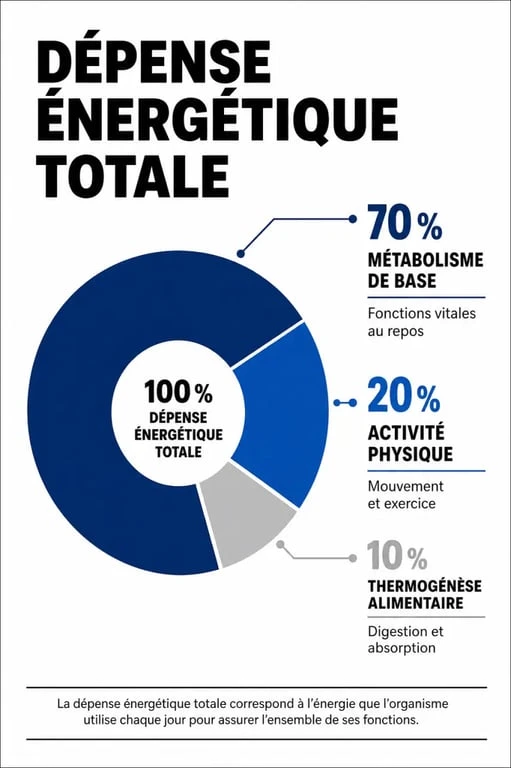 DÉPENSE ÉNERGÉTIQUE TOTALE

100 %
DÉPENSE ÉNERGÉTIQUE TOTALE

70 %
MÉTABOLISME DE BASE
Fonctions vitales au repos

20 %
ACTIVITÉ PHYSIQUE
Mouvement et exercice

10 %
THERMOGÉNÈSE ALIMENTAIRE
Digestion et absorption

La dépense énergétique totale correspond à l'énergie que l'organisme utilise chaque jour pour assurer l'ensemble de ses fonctions.